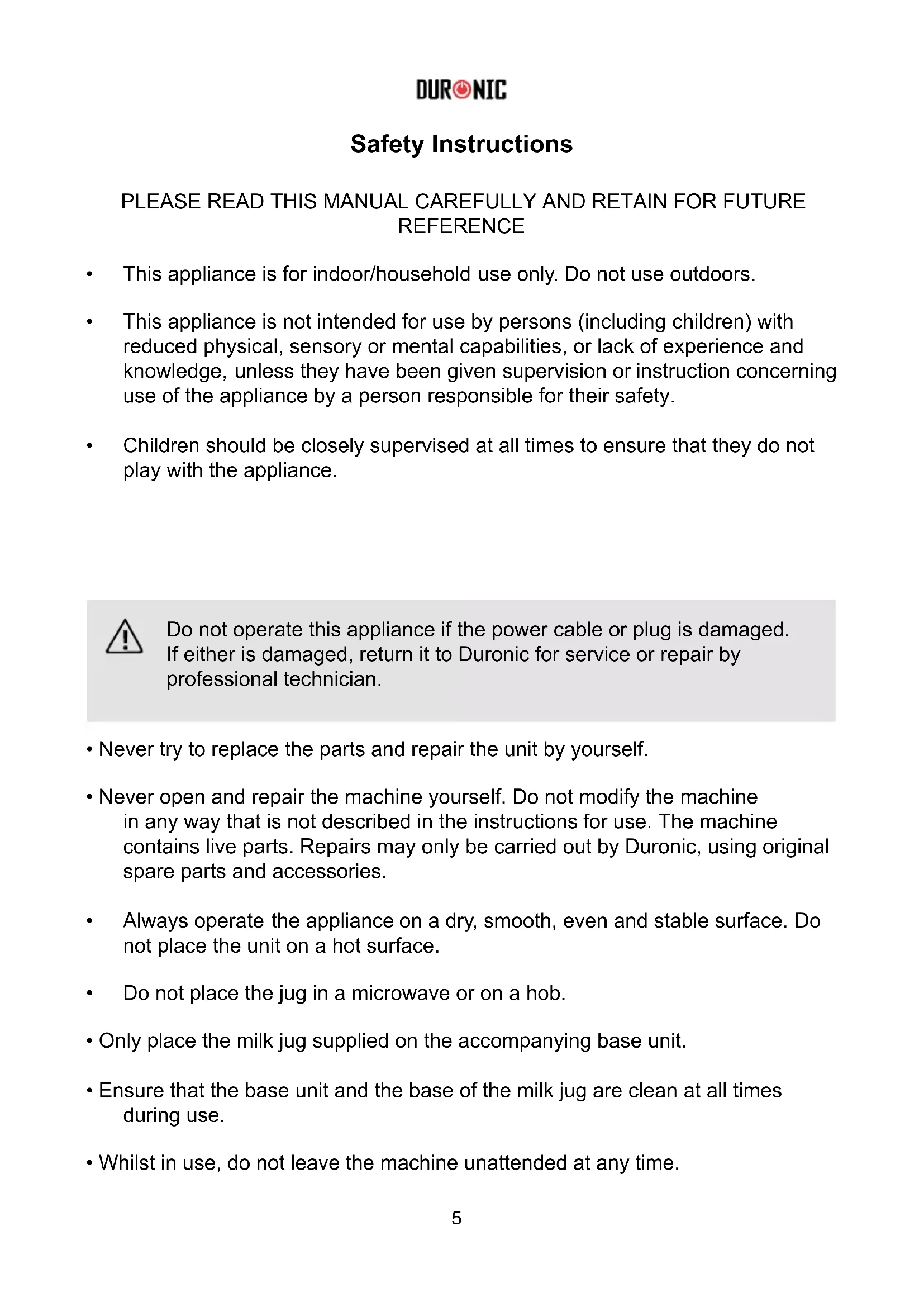 DURONIC

Safety Instructions

PLEASE READ THIS MANUAL CAREFULLY AND RETAIN FOR FUTURE REFERENCE

• This appliance is for indoor/household use only. Do not use outdoors.

• This appliance is not intended for use by persons (including children) with reduced physical, sensory or mental capabilities, or lack of experience and knowledge, unless they have been given supervision or instruction concerning use of the appliance by a person responsible for their safety.

• Children should be closely supervised at all times to ensure that they do not play with the appliance.

Do not operate this appliance if the power cable or plug is damaged. If either is damaged, return it to Duronic for service or repair by professional technician.

• Never try to replace the parts and repair the unit by yourself.

• Never open and repair the machine yourself. Do not modify the machine in any way that is not described in the instructions for use. The machine contains live parts. Repairs may only be carried out by Duronic, using original spare parts and accessories.

• Always operate the appliance on a dry, smooth, even and stable surface. Do not place the unit on a hot surface.

• Do not place the jug in a microwave or on a hob.

• Only place the milk jug supplied on the accompanying base unit.

• Ensure that the base unit and the base of the milk jug are clean at all times during use.

• Whilst in use, do not leave the machine unattended at any time.

5